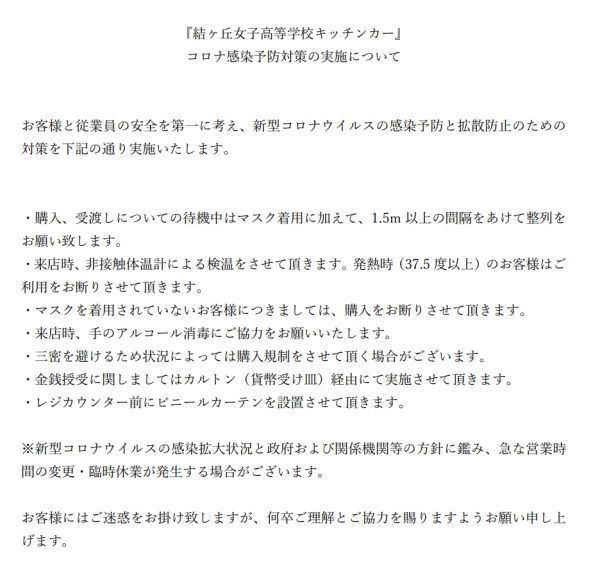 『結ヶ丘女子高等学校キッチンカー』
コロナ感染予防対策の実施について

お客様と従業員の安全を第一に考え、新型コロナウイルスの感染予防と拡散防止のための対策を下記の通り実施いたします。

・購入、受渡しについての待機中はマスク着用に加えて、1.5m 以上の間隔をあけて整列をお願い致します。
・来店時、非接触体温計による検温をさせて頂きます。発熱時（37.5 度以上）のお客様はご利用をお断りさせて頂きます。
・マスクを着用されていないお客様につきましては、購入をお断りさせて頂きます。
・来店時、手のアルコール消毒にご協力をお願いいたします。
・三密を避けるため状況によっては購入規制をさせて頂く場合がございます。
・金銭授受に関しましてはカルトン（貨幣受け皿）経由にて実施させて頂きます。
・レジカウンター前にビニールカーテンを設置させて頂きます。

※新型コロナウイルスの感染拡大状況と政府および関係機関等の方針に鑑み、急な営業時間の変更・臨時休業が発生する場合がございます。

お客様にはご迷惑をお掛け致しますが、何卒ご理解とご協力を賜りますようお願い申し上げます。